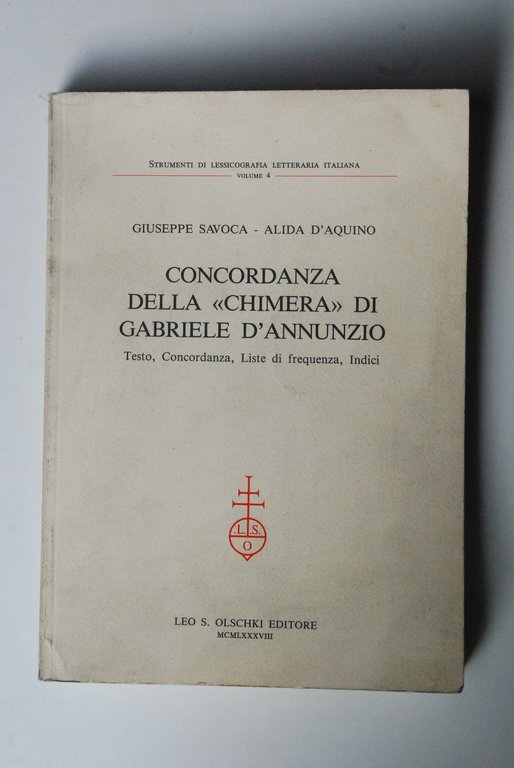 STRUMENTI DI LESSICOGRAFIA LETTERARIA ITALIANA
VOLUME 4

GIUSEPPE SAVOCA - ALIDA D'AQUINO

CONCORDANZA
DELLA «CHIMERA» DI
GABRIELE D'ANNUNZIO

Testo, Concordanza, Liste di frequenza, Indici

L.S.
O

LEO S. OLSCHKI EDITORE
MCMLXXXVIII